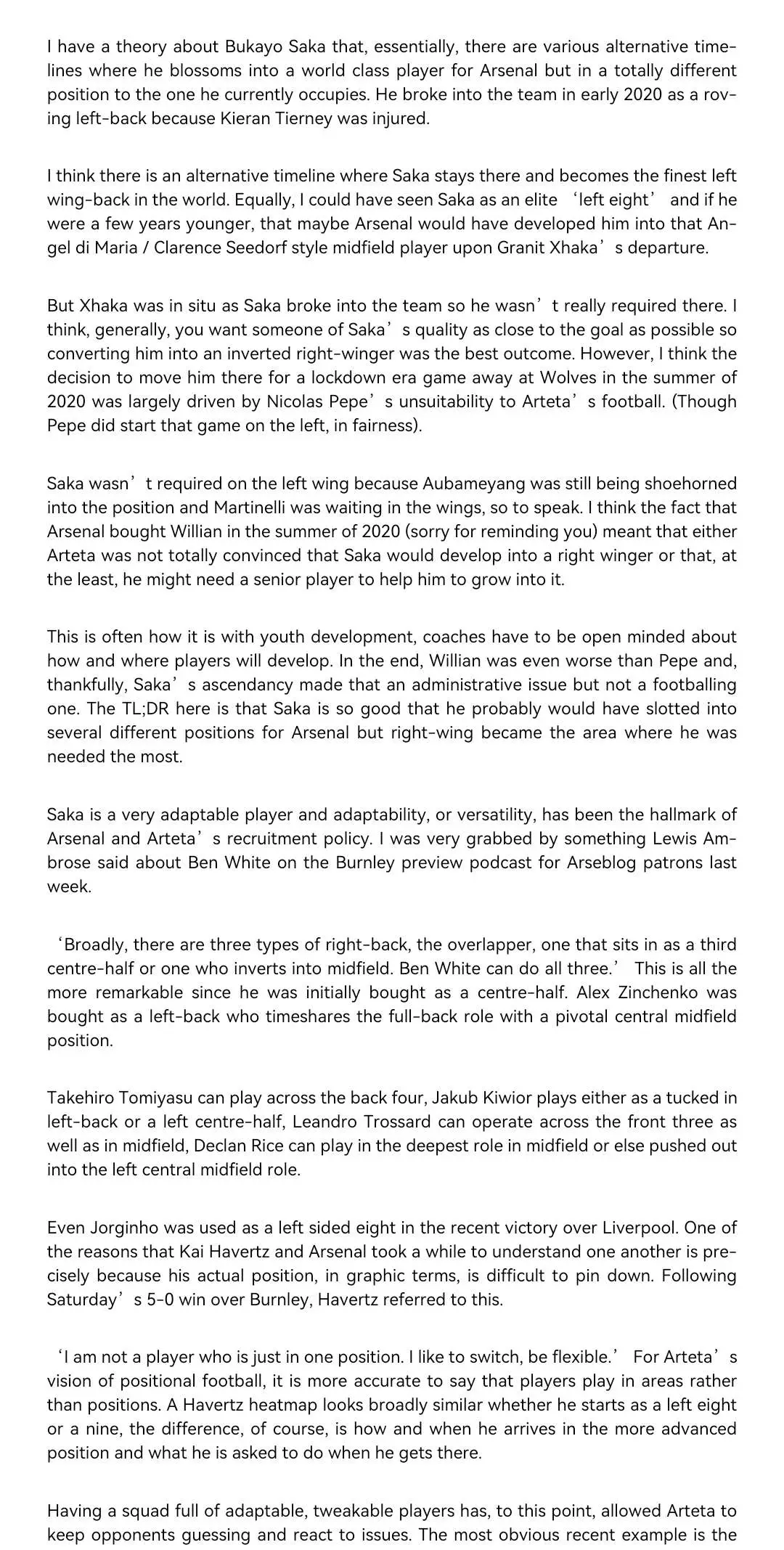 I have a theory about Bukayo Saka that, essentially, there are various alternative timelines where he blossoms into a world class player for Arsenal but in a totally different position to the one he currently occupies. He broke into the team in early 2020 as a roving left-back because Kieran Tierney was injured.

I think there is an alternative timeline where Saka stays there and becomes the finest left wing-back in the world. Equally, I could have seen Saka as an elite ‘left eight’ and if he were a few years younger, that maybe Arsenal would have developed him into that Angel di Maria / Clarence Seedorf style midfield player upon Granit Xhaka’s departure.

But Xhaka was in situ as Saka broke into the team so he wasn’t really required there. I think, generally, you want someone of Saka’s quality as close to the goal as possible so converting him into an inverted right-winger was the best outcome. However, I think the decision to move him there for a lockdown era game away at Wolves in the summer of 2020 was largely driven by Nicolas Pepe’s unsuitability to Arteta’s football. (Though Pepe did start that game on the left, in fairness).

Saka wasn’t required on the left wing because Aubameyang was still being shoehorned into the position and Martinelli was waiting in the wings, so to speak. I think the fact that Arsenal bought Willian in the summer of 2020 (sorry for reminding you) meant that either Arteta was not totally convinced that Saka would develop into a right winger or that, at the least, he might need a senior player to help him to grow into it.

This is often how it is with youth development, coaches have to be open minded about how and where players will develop. In the end, Willian was even worse than Pepe and, thankfully, Saka’s ascendancy made that an administrative issue but not a footballing one. The TL;DR here is that Saka is so good that he probably would have slotted into several different positions for Arsenal but right-wing became the area where he was needed the most.

Saka is a very adaptable player and adaptability, or versatility, has been the hallmark of Arsenal and Arteta’s recruitment policy. I was very grabbed by something Lewis Ambrose said about Ben White on the Burnley preview podcast for Arseblog patrons last week.

‘Broadly, there are three types of right-back, the overlapper, one that sits in as a third centre-half or one who inverts into midfield. Ben White can do all three.’ This is all the more remarkable since he was initially bought as a centre-half. Alex Zinchenko was bought as a left-back who timeshares the full-back role with a pivotal central midfield position.

Takehiro Tomiyasu can play across the back four, Jakub Kiwior plays either as a tucked in left-back or a left centre-half, Leandro Trossard can operate across the front three as well as in midfield, Declan Rice can play in the deepest role in midfield or else pushed out into the left central midfield role.

Even Jorginho was used as a left sided eight in the recent victory over Liverpool. One of the reasons that Kai Havertz and Arsenal took a while to understand one another is precisely because his actual position, in graphic terms, is difficult to pin down. Following Saturday’s 5-0 win over Burnley, Havertz referred to this.

‘I am not a player who is just in one position. I like to switch, be flexible.’ For Arteta’s vision of positional football, it is more accurate to say that players play in areas rather than positions. A Havertz heatmap looks broadly similar whether he starts as a left eight or a nine, the difference, of course, is how and when he arrives in the more advanced position and what he is asked to do when he gets there.

Having a squad full of adaptable, tweakable players has, to this point, allowed Arteta to keep opponents guessing and react to issues. The most obvious recent example is the